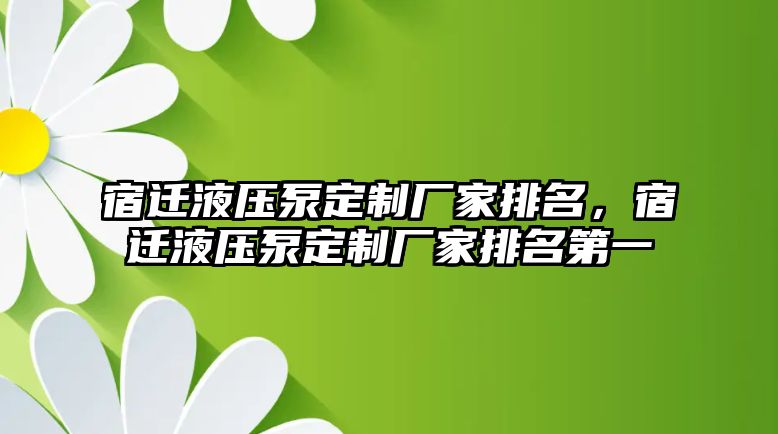 宿迁液压泵定制厂家排名，宿迁液压泵定制厂家排名第一